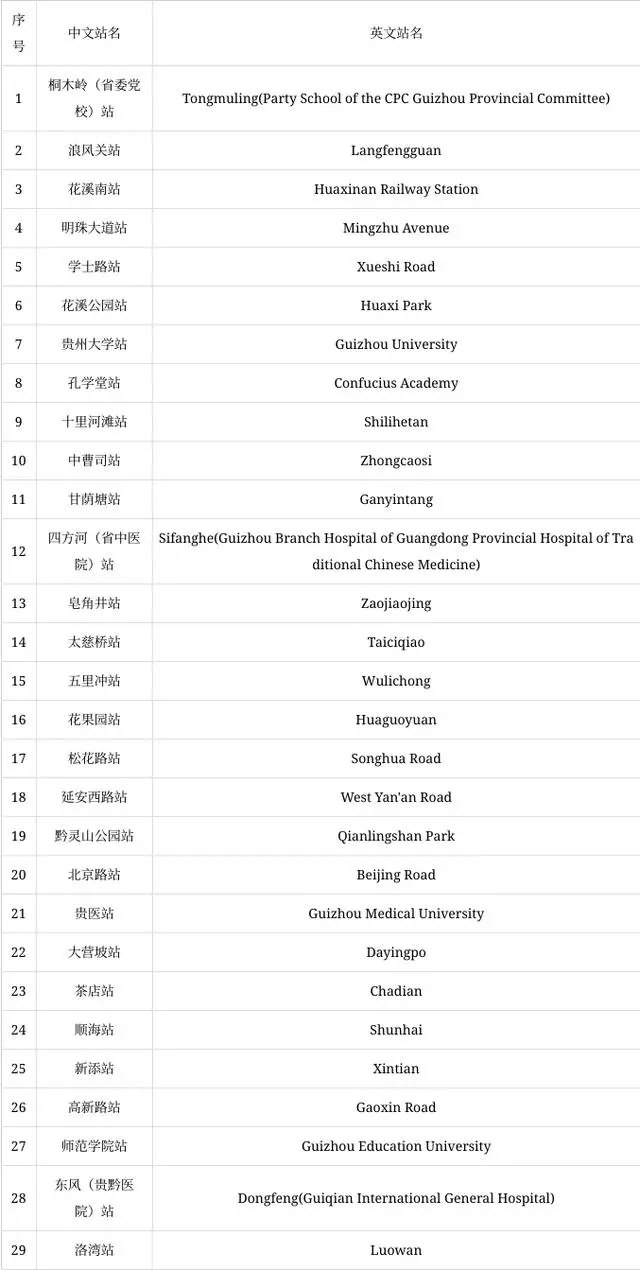 | 序号 | 中文站名 | 英文站名 |
|---|---|---|
| 1 | 桐木岭（省委党校）站 | Tongmuling(Party School of the CPC Guizhou Provincial Committee) |
| 2 | 浪风关站 | Langfengguan |
| 3 | 花溪南站 | Huaxinan Railway Station |
| 4 | 明珠大道站 | Mingzhu Avenue |
| 5 | 学士路站 | Xueshi Road |
| 6 | 花溪公园站 | Huaxi Park |
| 7 | 贵州大学站 | Guizhou University |
| 8 | 孔学堂站 | Confucius Academy |
| 9 | 十里河滩站 | Shilihetan |
| 10 | 中曹司站 | Zhongcaosi |
| 11 | 甘荫塘站 | Ganyintang |
| 12 | 四方河（省中医院）站 | Sifanghe(Guizhou Branch Hospital of Guangdong Provincial Hospital of Traditional Chinese Medicine) |
| 13 | 皂角井站 | Zaojiaojing |
| 14 | 太慈桥站 | Taiciqiao |
| 15 | 五里冲站 | Wulichong |
| 16 | 花果园站 | Huaguoyuan |
| 17 | 松花路站 | Songhua Road |
| 18 | 延安西路站 | West Yan'an Road |
| 19 | 黔灵山公园站 | Qianlingshan Park |
| 20 | 北京路站 | Beijing Road |
| 21 | 贵医站 | Guizhou Medical University |
| 22 | 大营坡站 | Dayingpo |
| 23 | 茶店站 | Chadian |
| 24 | 顺海站 | Shunhai |
| 25 | 新添站 | Xintian |
| 26 | 高新路站 | Gaoxin Road |
| 27 | 师范学院站 | Guizhou Education University |
| 28 | 东风（贵黔医院）站 | Dongfeng(Guiqian International General Hospital) |
| 29 | 洛湾站 | Luowan |